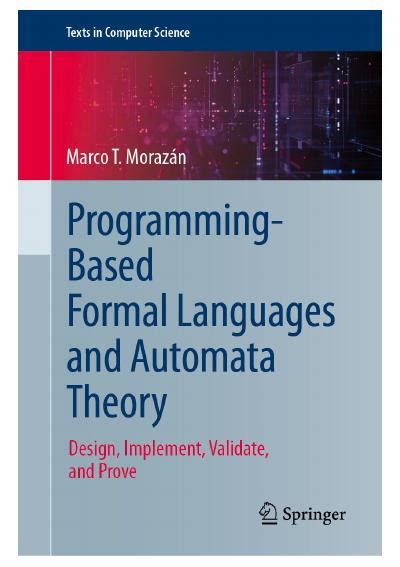 Texts in Computer Science

Marco T. Morazán

Programming-Based Formal Languages and Automata Theory

Design, Implement, Validate, and Prove

Springer